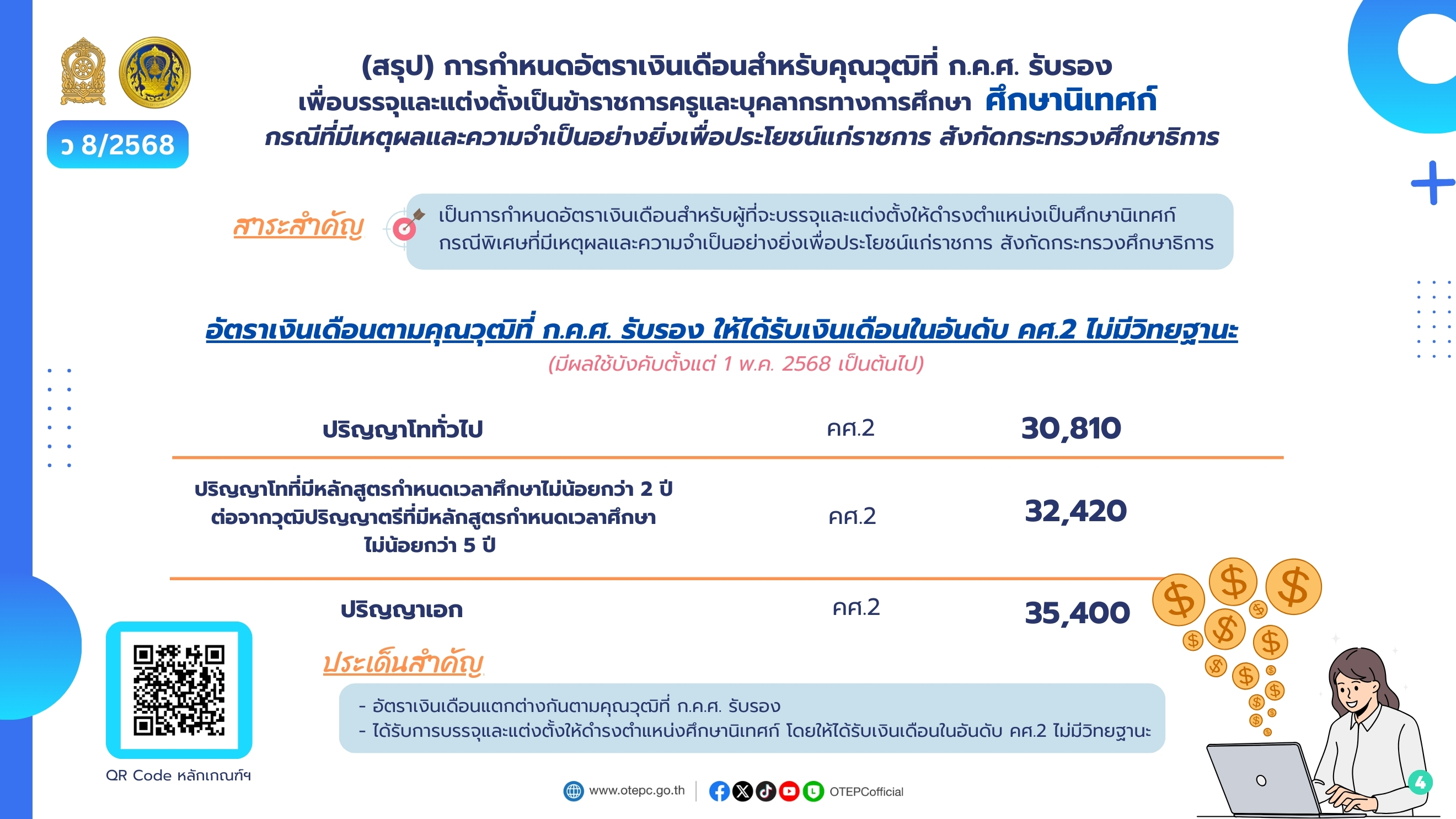 ว 8/2568

(สรุป) การกำหนดอัตราเงินเดือนสำหรับคุณวุฒิที่ ก.ค.ศ. รับรอง เพื่อบรรจุและแต่งตั้งเป็นข้าราชการครูและบุคลากรทางการศึกษา ศึกษานิเทศก์ กรณีที่มีเหตุผลและความจำเป็นอย่างยิ่งเพื่อประโยชน์แก่ราชการ สังกัดกระทรวงศึกษาธิการ

สาระสำคัญ

เป็นการกำหนดอัตราเงินเดือนสำหรับผู้ที่จะบรรจุและแต่งตั้งให้ดำรงตำแหน่งเป็นศึกษานิเทศก์ กรณีพิเศษที่มีเหตุผลและความจำเป็นอย่างยิ่งเพื่อประโยชน์แก่ราชการ สังกัดกระทรวงศึกษาธิการ

อัตราเงินเดือนตามคุณวุฒิที่ ก.ค.ศ. รับรอง ให้ได้รับเงินเดือนในอันดับ คศ.2 ไม่มีวิทยฐานะ

(มีผลใช้บังคับตั้งแต่ 1 พ.ค. 2568 เป็นต้นไป)

| ปริญญาโททั่วไป | คศ.2 | 30,810 |
|---|---|---|
| ปริญญาโทที่มีหลักสูตรกำหนดเวลาศึกษาไม่น้อยกว่า 2 ปี ต่อจากวุฒิปริญญาตรีที่มีหลักสูตรกำหนดเวลาศึกษา ไม่น้อยกว่า 5 ปี | คศ.2 | 32,420 |
| ปริญญาเอก | คศ.2 | 35,400 |

ประเด็นสำคัญ

- อัตราเงินเดือนแตกต่างกันตามคุณวุฒิที่ ก.ค.ศ. รับรอง
- ได้รับการบรรจุและแต่งตั้งให้ดำรงตำแหน่งศึกษานิเทศก์ โดยให้ได้รับเงินเดือนในอันดับ คศ.2 ไม่มีวิทยฐานะ

QR Code หลักเกณฑ์ฯ

www.otepc.go.th | OTEPCofficial

4